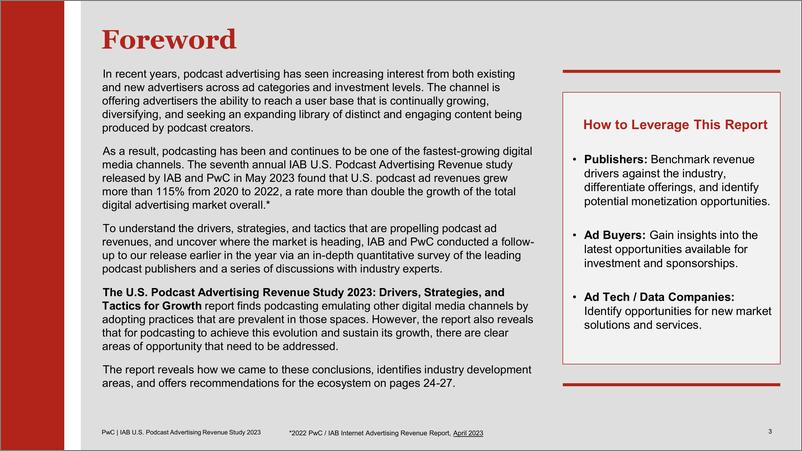 Foreword

In recent years, podcast advertising has seen increasing interest from both existing and new advertisers across ad categories and investment levels. The channel is offering advertisers the ability to reach a user base that is continually growing, diversifying, and seeking an expanding library of distinct and engaging content being produced by podcast creators.

As a result, podcasting has been and continues to be one of the fastest-growing digital media channels. The seventh annual IAB U.S. Podcast Advertising Revenue study released by IAB and PwC in May 2023 found that U.S. podcast ad revenues grew more than 115% from 2020 to 2022, a rate more than double the growth of the total digital advertising market overall.*

To understand the drivers, strategies, and tactics that are propelling podcast ad revenues, and uncover where the market is heading, IAB and PwC conducted a follow-up to our release earlier in the year via an in-depth quantitative survey of the leading podcast publishers and a series of discussions with industry experts.

The U.S. Podcast Advertising Revenue Study 2023: Drivers, Strategies, and Tactics for Growth report finds podcasting emulating other digital media channels by adopting practices that are prevalent in those spaces. However, the report also reveals that for podcasting to achieve this evolution and sustain its growth, there are clear areas of opportunity that need to be addressed.

The report reveals how we came to these conclusions, identifies industry development areas, and offers recommendations for the ecosystem on pages 24-27.

How to Leverage This Report

• Publishers: Benchmark revenue drivers against the industry, differentiate offerings, and identify potential monetization opportunities.

• Ad Buyers: Gain insights into the latest opportunities available for investment and sponsorships.

• Ad Tech / Data Companies: Identify opportunities for new market solutions and services.

PwC | IAB U.S. Podcast Advertising Revenue Study 2023

*2022 PwC / IAB Internet Advertising Revenue Report, April 2023

3